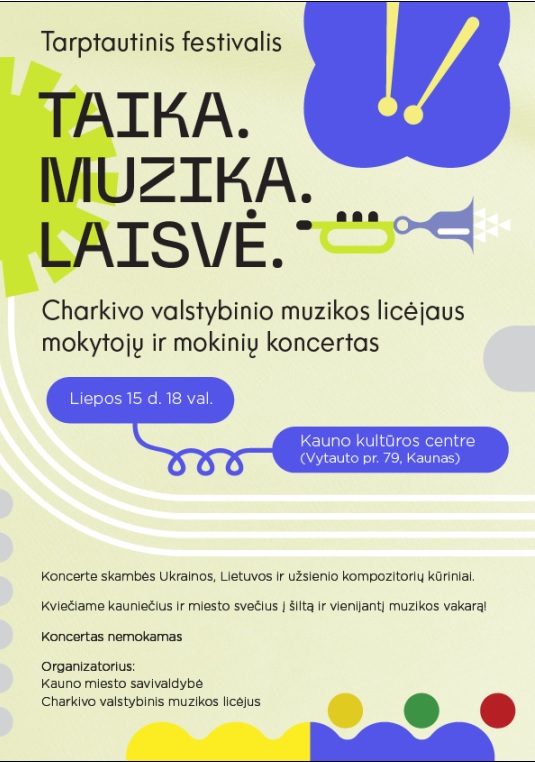 Tarptautinis festivalis

TAIKA.
MUZIKA.
LAISVĖ.

Charkivo valstybinio muzikos licėjaus mokytojų ir mokinių koncertas

Liepos 15 d. 18 val.

Kauno kultūros centre
(Vytauto pr. 79, Kaunas)

Koncerte skambės Ukrainos, Lietuvos ir užsienio kompozitorių kūriniai.

Kviečiame kauniečius ir miesto svečius į šiltą ir vienijantį muzikos vakarą!

Koncertas nemokamas

Organizatorius:
Kauno miesto savivaldybė
Charkivo valstybinis muzikos licėjus